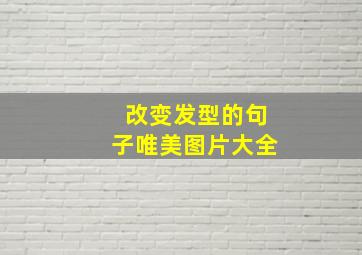 改变发型的句子唯美图片大全